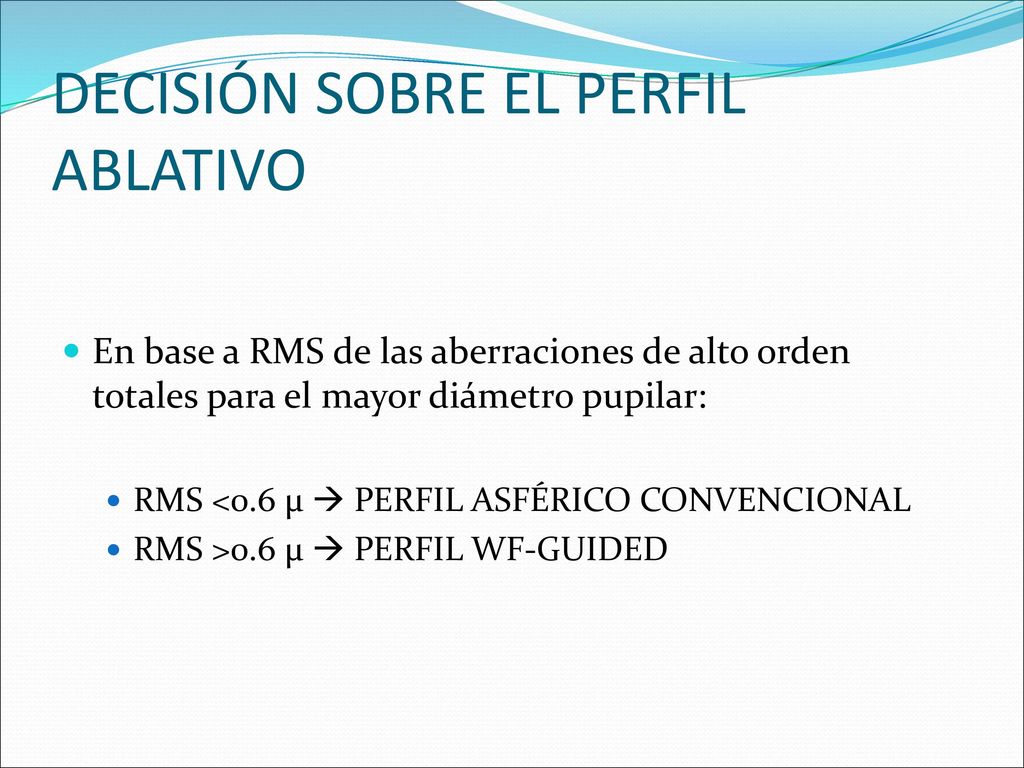 DECISIÓN SOBRE EL PERFIL ABLATIVO

En base a RMS de las aberraciones de alto orden totales para el mayor diámetro pupilar:

RMS <0.6 μ → PERFIL ASFÉRICO CONVENCIONAL
RMS >0.6 μ → PERFIL WF-GUIDED